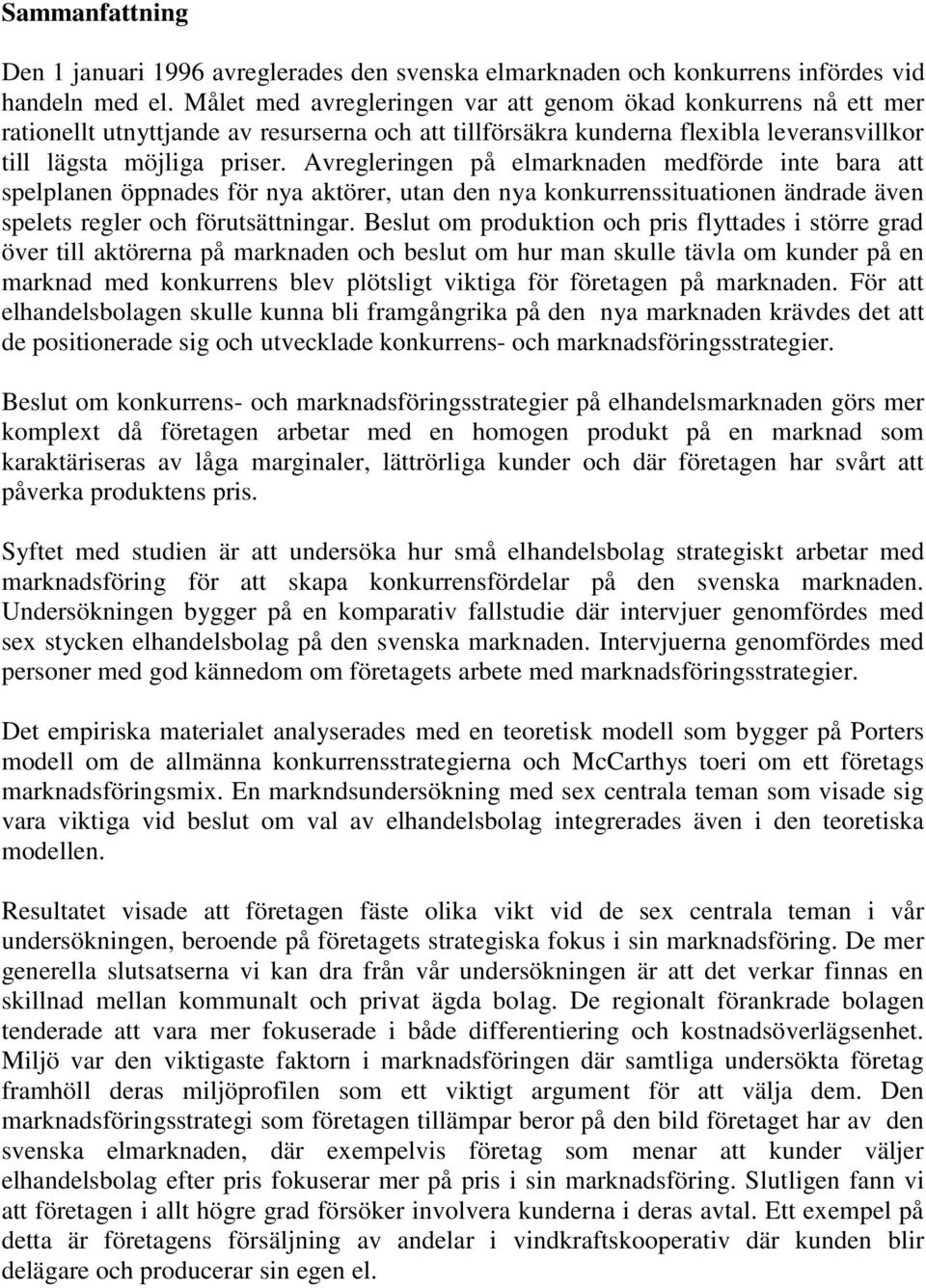 Sammanfattning

Den 1 januari 1996 avreglerades den svenska elmarknaden och konkurrens infördes vid handeln med el. Målet med avregleringen var att genom ökad konkurrens nå ett mer rationellt utnyttjande av resurserna och att tillförsäkra kunderna flexibla leveransvillkor till lägsta möjliga priser. Avregleringen på elmarknaden medförde inte bara att spelplanen öppnades för nya aktörer, utan den nya konkurrenssituationen ändrade även spelets regler och förutsättningar. Beslut om produktion och pris flyttades i större grad över till aktörerna på marknaden och beslut om hur man skulle tävla om kunder på en marknad med konkurrens blev plötsligt viktiga för företagen på marknaden. För att elhandelsbolagen skulle kunna bli framgångrika på den nya marknaden krävdes det att de positionerade sig och utvecklade konkurrens- och marknadsföringsstrategier.

Beslut om konkurrens- och marknadsföringsstrategier på elhandelsmarknaden görs mer komplext då företagen arbetar med en homogen produkt på en marknad som karaktäriseras av låga marginaler, lättrörliga kunder och där företagen har svårt att påverka produktens pris.

Syftet med studien är att undersöka hur små elhandelsbolag strategiskt arbetar med marknadsföring för att skapa konkurrensfördelar på den svenska marknaden. Undersökningen bygger på en komparativ fallstudie där intervjuer genomfördes med sex stycken elhandelsbolag på den svenska marknaden. Intervjuerna genomfördes med personer med god kännedom om företagets arbete med marknadsföringsstrategier.

Det empiriska materialet analyserades med en teoretisk modell som bygger på Porters modell om de allmänna konkurrensstrategierna och McCarthys toeri om ett företags marknadsföringsmix. En markndsundersökning med sex centrala teman som visade sig vara viktiga vid beslut om val av elhandelsbolag integrerades även i den teoretiska modellen.

Resultatet visade att företagen fäste olika vikt vid de sex centrala teman i vår undersökningen, beroende på företagets strategiska fokus i sin marknadsföring. De mer generella slutsatserna vi kan dra från vår undersökningen är att det verkar finnas en skillnad mellan kommunalt och privat ägda bolag. De regionalt förankrade bolagen tenderade att vara mer fokuserade i både differentiering och kostnadsöverlägsenhet. Miljö var den viktigaste faktorn i marknadsföringen där samtliga undersökta företag framhöll deras miljöprofilen som ett viktigt argument för att välja dem. Den marknadsföringsstrategi som företagen tillämpar beror på den bild företaget har av den svenska elmarknaden, där exempelvis företag som menar att kunder väljer elhandelsbolag efter pris fokuserar mer på pris i sin marknadsföring. Slutligen fann vi att företagen i allt högre grad försöker involvera kunderna i deras avtal. Ett exempel på detta är företagens försäljning av andelar i vindkraftskooperativ där kunden blir delägare och producerar sin egen el.